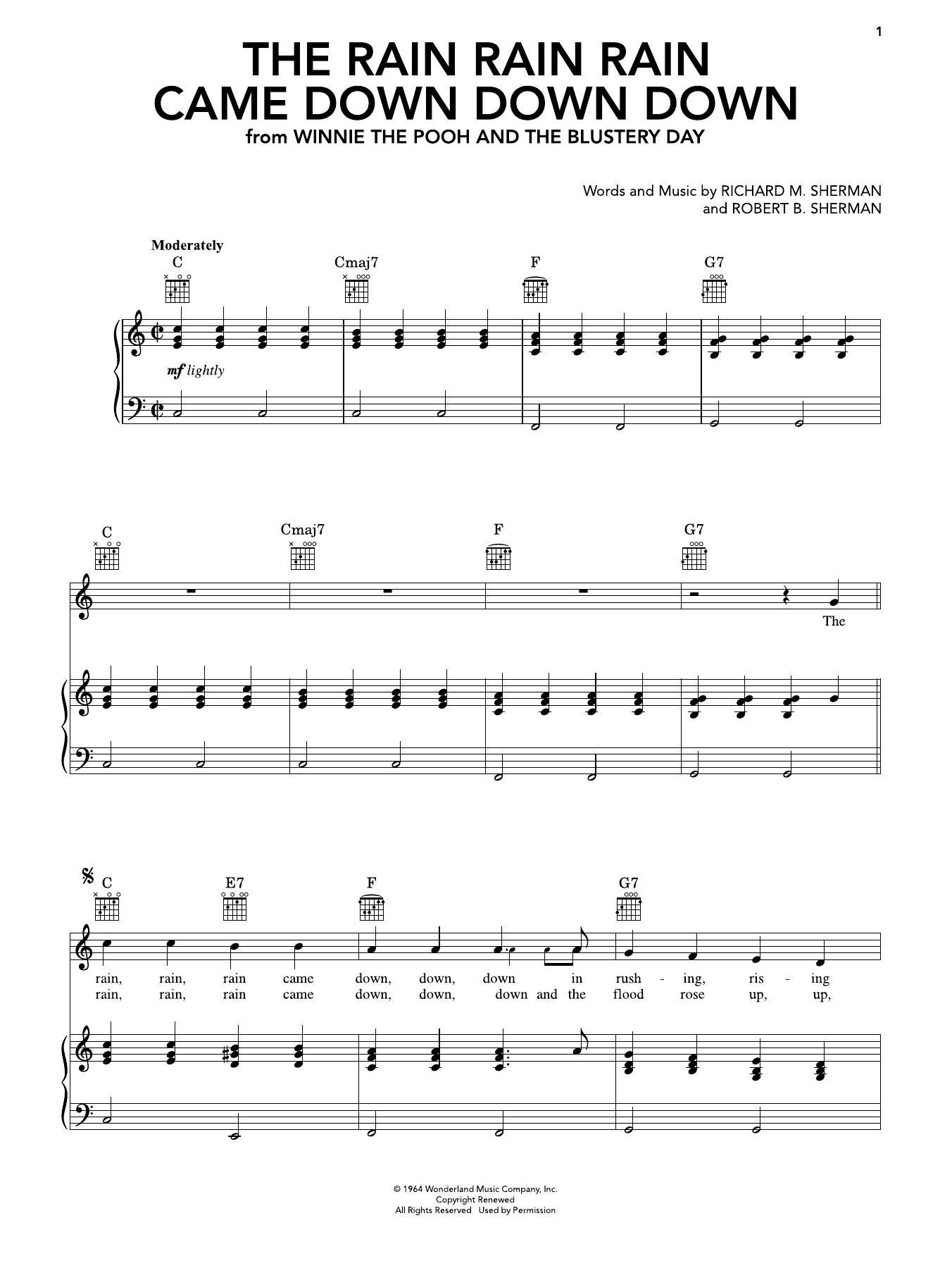 1

THE RAIN RAIN RAIN CAME DOWN DOWN DOWN

from WINNIE THE POOH AND THE BLUSTERY DAY

Words and Music by RICHARD M. SHERMAN and ROBERT B. SHERMAN

Moderately

C Cmaj7 F G7

mf lightly

C Cmaj7 F G7

The

C E7 F G7

rain, rain, rain came down, down, down in rush - ing, ris - ing
rain, rain, rain came down, down, down and the flood rose up, up,

© 1964 Wonderland Music Company, Inc.
Copyright Renewed
All Rights Reserved Used by Permission